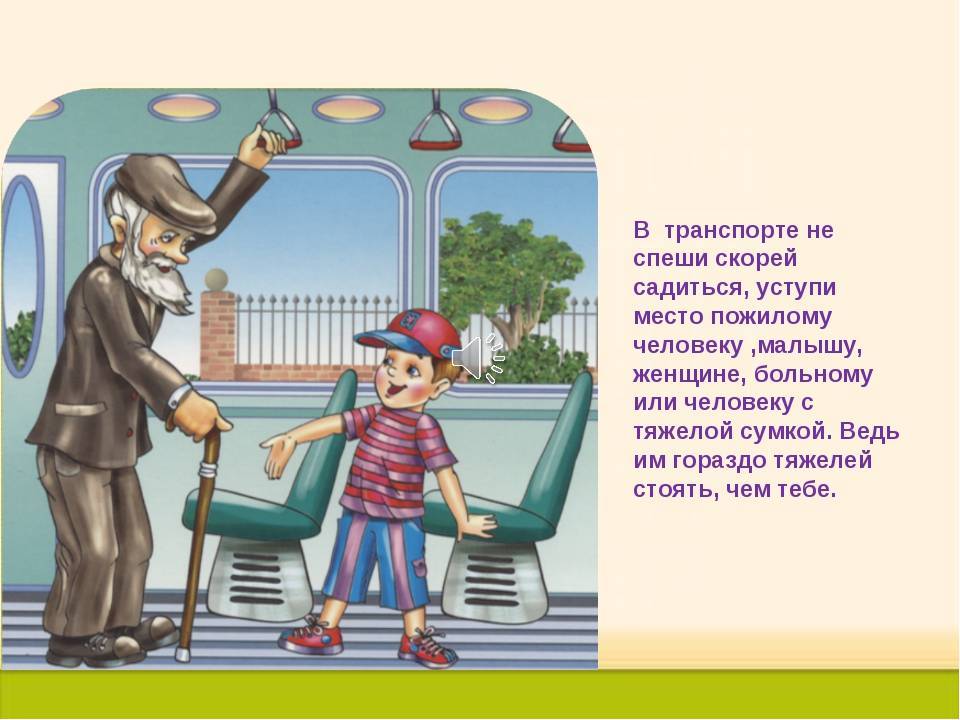 В транспорте не спеши скорей садиться, уступи место пожилому человеку ,малышу, женщине, больному или человеку с тяжелой сумкой. Ведь им гораздо тяжелей стоять, чем тебе.